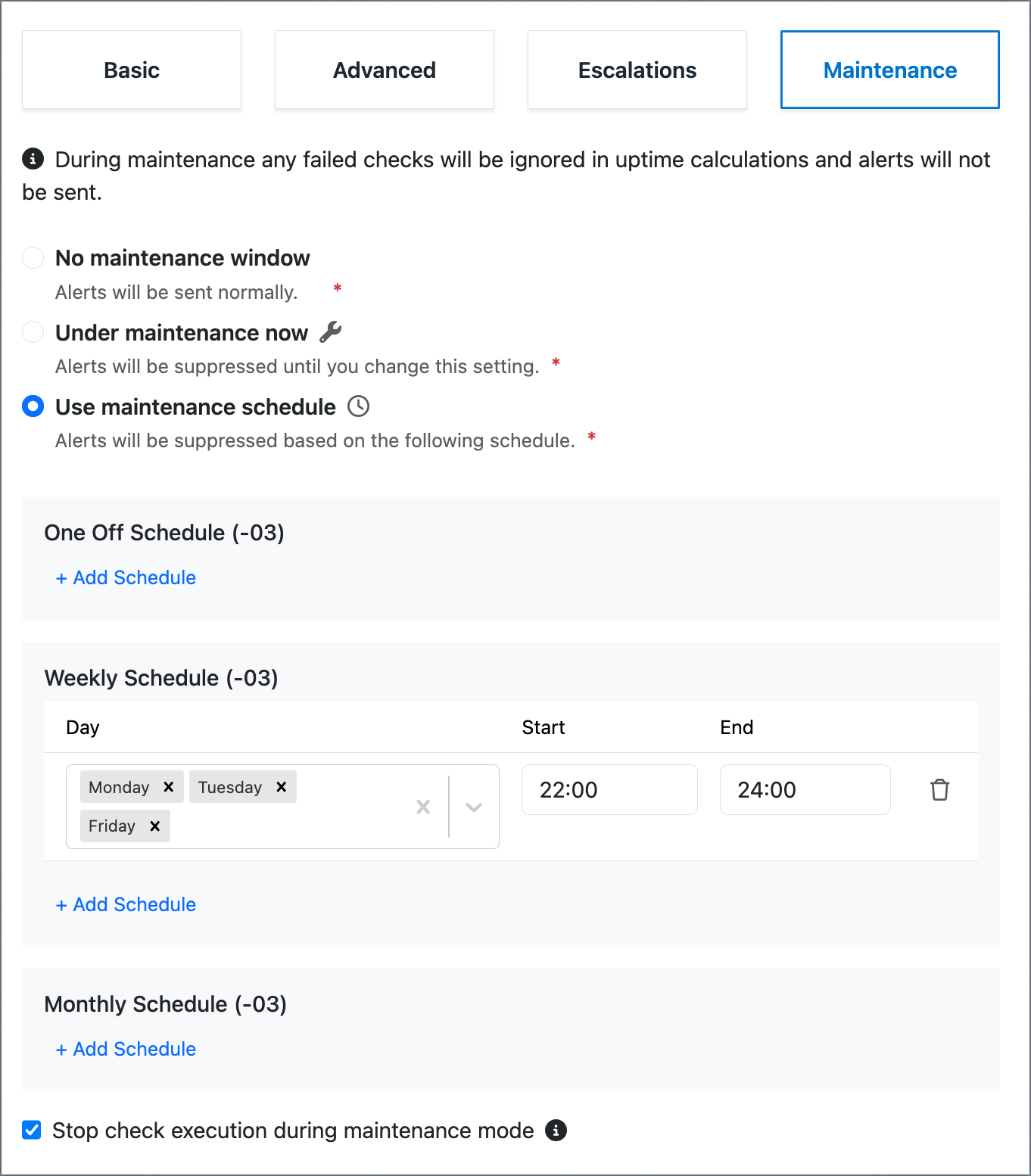 Basic
Advanced
Escalations
Maintenance

During maintenance any failed checks will be ignored in uptime calculations and alerts will not be sent.

No maintenance window
Alerts will be sent normally. *

Under maintenance now
Alerts will be suppressed until you change this setting. *

Use maintenance schedule
Alerts will be suppressed based on the following schedule. *

One Off Schedule (-03)
+ Add Schedule

Weekly Schedule (-03)

| Day | Start | End |
|---|---|---|
| Monday × Tuesday × Friday × | 22:00 | 24:00 |

+ Add Schedule

Monthly Schedule (-03)
+ Add Schedule

Stop check execution during maintenance mode